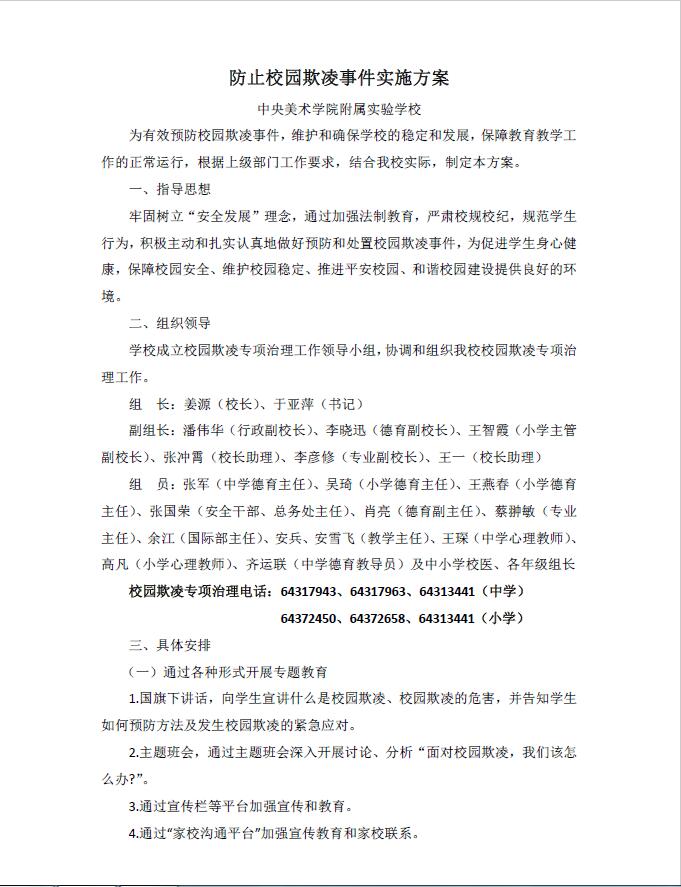 防止校园欺凌事件实施方案

中央美术学院附属实验学校

为有效预防校园欺凌事件，维护和确保学校的稳定和发展，保障教育教学工作的正常运行，根据上级部门工作要求，结合我校实际，制定本方案。

一、指导思想

牢固树立“安全发展”理念，通过加强法制教育，严肃校规校纪，规范学生行为，积极主动和扎实认真地做好预防和处置校园欺凌事件，为促进学生身心健康，保障校园安全、维护校园稳定、推进平安校园、和谐校园建设提供良好的环境。

二、组织领导

学校成立校园欺凌专项治理工作领导小组，协调和组织我校校园欺凌专项治理工作。

组　长：姜源（校长）、于亚萍（书记）

副组长：潘伟华（行政副校长）、李晓迅（德育副校长）、王智霞（小学主管副校长）、张冲霄（校长助理）、李彦修（专业副校长）、王一（校长助理）

组　员：张军（中学德育主任）、吴琦（小学德育主任）、王燕春（小学德育主任）、张国荣（安全干部、总务处主任）、肖亮（德育副主任）、蔡翀敏（专业主任）、余江（国际部主任）、安兵、安雪飞（教学主任）、王琛（中学心理教师）、高凡（小学心理教师）、齐运联（中学德育教导员）及中小学校医、各年级组长

校园欺凌专项治理电话：64317943、64317963、64313441（中学）

64372450、64372658、64313441（小学）

三、具体安排

（一）通过各种形式开展专题教育

1.国旗下讲话，向学生宣讲什么是校园欺凌、校园欺凌的危害，并告知学生如何预防方法及发生校园欺凌的紧急应对。

2.主题班会，通过主题班会深入开展讨论、分析“面对校园欺凌，我们该怎么办?”。

3.通过宣传栏等平台加强宣传和教育。

4.通过“家校沟通平台”加强宣传教育和家校联系。